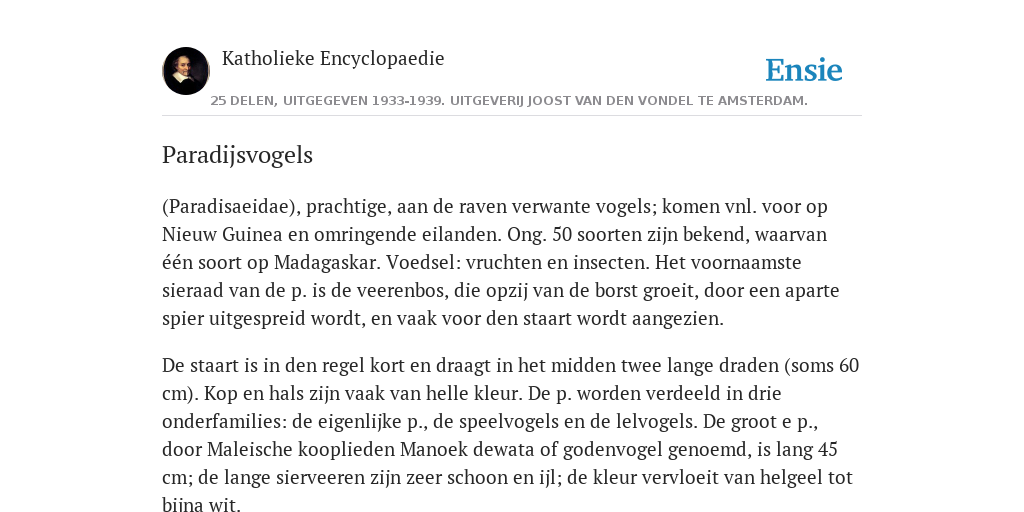 Katholieke Encyclopaedie

Ensie

25 DELEN, UITGEGEVEN 1933-1939. UITGEVERIJ JOOST VAN DEN VONDEL TE AMSTERDAM.

Paradijsvogels

(Paradisaeidae), prachtige, aan de raven verwante vogels; komen vnl. voor op Nieuw Guinea en omringende eilanden. Ong. 50 soorten zijn bekend, waarvan één soort op Madagaskar. Voedsel: vruchten en insecten. Het voornaamste sieraad van de p. is de veerenbos, die opzij van de borst groeit, door een aparte spier uitgespreid wordt, en vaak voor den staart wordt aangezien.

De staart is in den regel kort en draagt in het midden twee lange draden (soms 60 cm). Kop en hals zijn vaak van helle kleur. De p. worden verdeeld in drie onderfamilies: de eigenlijke p., de speelvogels en de lelvogels. De groot e p., door Maleische kooplieden Manoek dewata of godenvogel genoemd, is lang 45 cm; de lange sierveeren zijn zeer schoon en ijl; de kleur vervloeit van helgeel tot bijna wit.